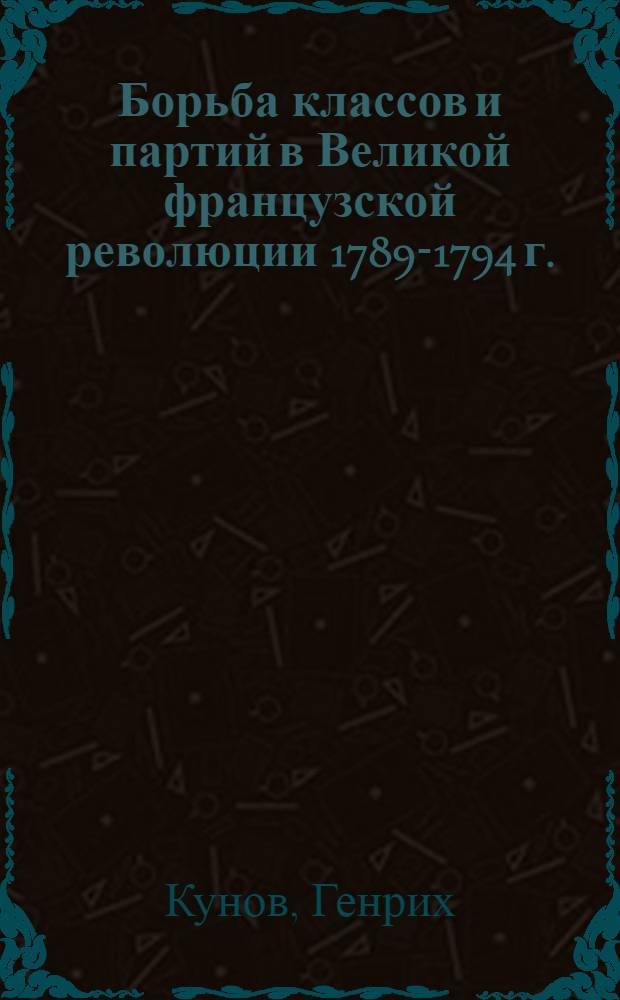 Борьба классов и партий в Великой французской революции 1789-1794 г.

Кунов, Генрих